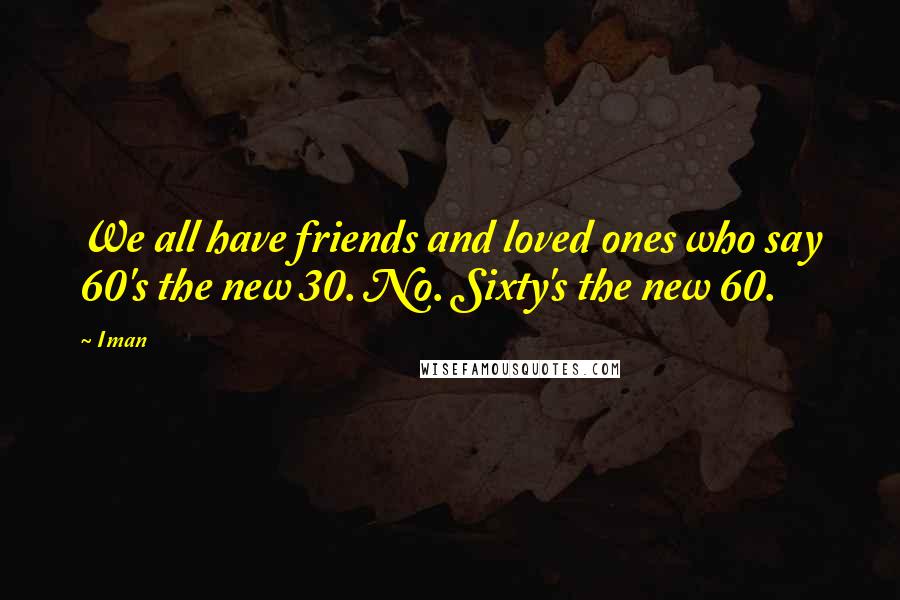 We all have friends and loved ones who say 60's the new 30. No. Sixty's the new 60.

~ Iman

WISEFAMOUSQUOTES.COM